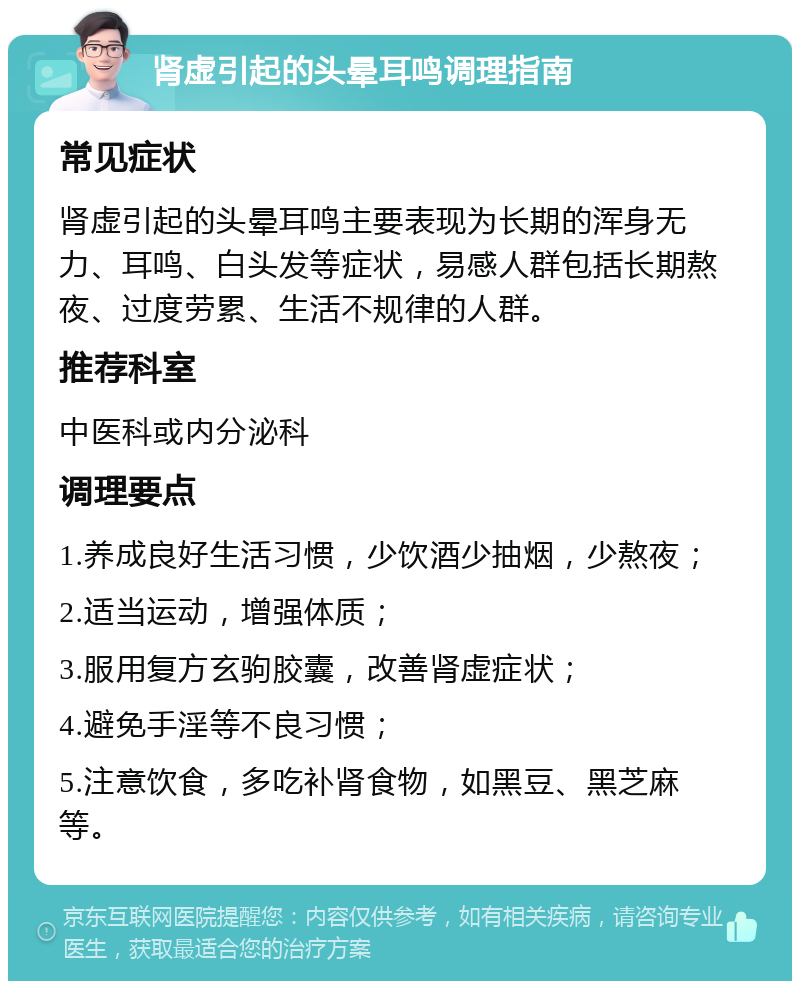 肾虚引起的头晕耳鸣调理指南

常见症状

肾虚引起的头晕耳鸣主要表现为长期的浑身无力、耳鸣、白头发等症状，易感人群包括长期熬夜、过度劳累、生活不规律的人群。

推荐科室

中医科或内分泌科

调理要点

1.养成良好生活习惯，少饮酒少抽烟，少熬夜；

2.适当运动，增强体质；

3.服用复方玄驹胶囊，改善肾虚症状；

4.避免手淫等不良习惯；

5.注意饮食，多吃补肾食物，如黑豆、黑芝麻等。

京东互联网医院提醒您：内容仅供参考，如有相关疾病，请咨询专业医生，获取最适合您的治疗方案